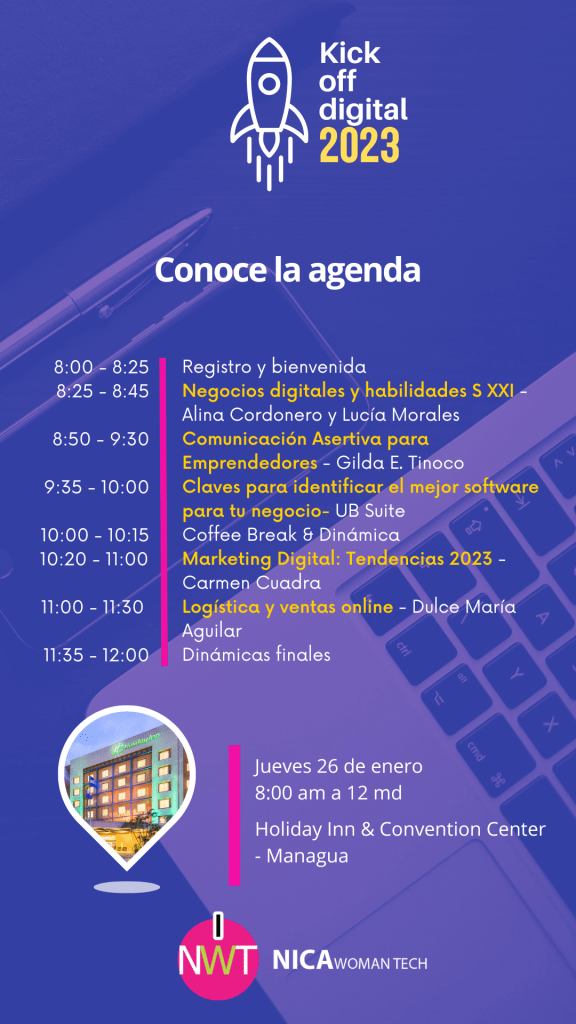 Kick off digital 2023

Conoce la agenda

| | |
|---|---|
| 8:00 - 8:25 | Registro y bienvenida |
| 8:25 - 8:45 | Negocios digitales y habilidades S XXI - Alina Cordonero y Lucía Morales |
| 8:50 - 9:30 | Comunicación Asertiva para Emprendedores - Gilda E. Tinoco |
| 9:35 - 10:00 | Claves para identificar el mejor software para tu negocio- UB Suite |
| 10:00 - 10:15 | Coffee Break & Dinámica |
| 10:20 - 11:00 | Marketing Digital: Tendencias 2023 - Carmen Cuadra |
| 11:00 - 11:30 | Logística y ventas online - Dulce María Aguilar |
| 11:35 - 12:00 | Dinámicas finales |

Jueves 26 de enero
8:00 am a 12 md

Holiday Inn & Convention Center - Managua

NWT NICA WOMAN TECH